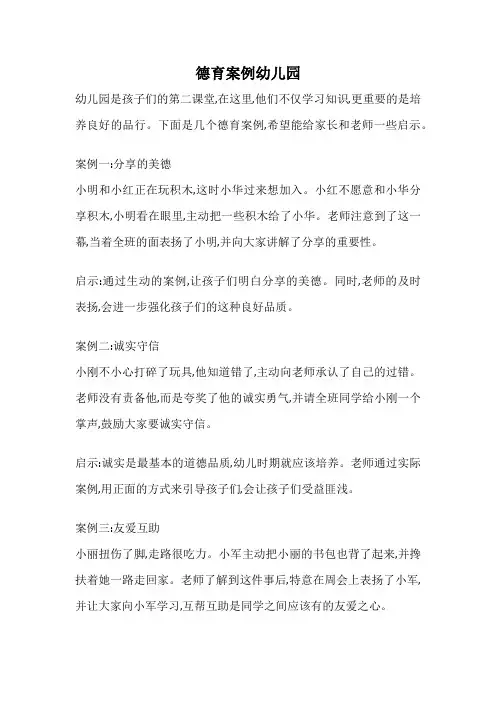 德育案例幼儿园

幼儿园是孩子们的第二课堂,在这里,他们不仅学习知识,更重要的是培养良好的品行。下面是几个德育案例,希望能给家长和老师一些启示。

案例一:分享的美德

小明和小红正在玩积木,这时小华过来想加入。小红不愿意和小华分享积木,小明看在眼里,主动把一些积木给了小华。老师注意到了这一幕,当着全班的面表扬了小明,并向大家讲解了分享的重要性。

启示:通过生动的案例,让孩子们明白分享的美德。同时,老师的及时表扬,会进一步强化孩子们的这种良好品质。

案例二:诚实守信

小刚不小心打碎了玩具,他知道错了,主动向老师承认了自己的过错。老师没有责备他,而是夸奖了他的诚实勇气,并请全班同学给小刚一个掌声,鼓励大家要诚实守信。

启示:诚实是最基本的道德品质,幼儿时期就应该培养。老师通过实际案例,用正面的方式来引导孩子们,会让孩子们受益匪浅。

案例三:友爱互助

小丽扭伤了脚,走路很吃力。小军主动把小丽的书包也背了起来,并搀扶着她一路走回家。老师了解到这件事后,特意在周会上表扬了小军,并让大家向小军学习,互帮互助是同学之间应该有的友爱之心。